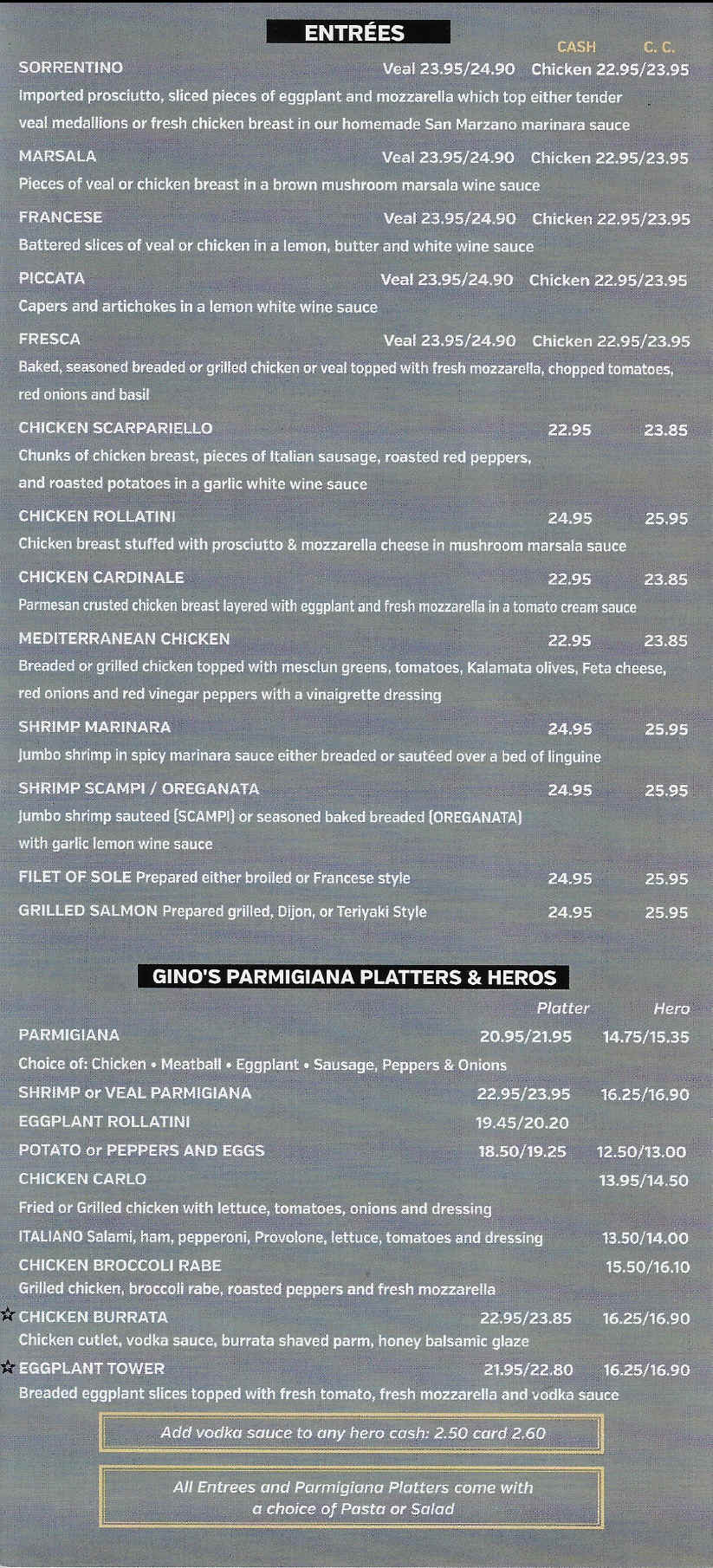 ENTRÉES

CASH C. C.

SORRENTINO Veal 23.95/24.90 Chicken 22.95/23.95

Imported prosciutto, sliced pieces of eggplant and mozzarella which top either tender veal medallions or fresh chicken breast in our homemade San Marzano marinara sauce

MARSALA Veal 23.95/24.90 Chicken 22.95/23.95

Pieces of veal or chicken breast in a brown mushroom marsala wine sauce

FRANCESE Veal 23.95/24.90 Chicken 22.95/23.95

Battered slices of veal or chicken in a lemon, butter and white wine sauce

PICCATA Veal 23.95/24.90 Chicken 22.95/23.95

Capers and artichokes in a lemon white wine sauce

FRESCA Veal 23.95/24.90 Chicken 22.95/23.95

Baked, seasoned breaded or grilled chicken or veal topped with fresh mozzarella, chopped tomatoes, red onions and basil

CHICKEN SCARPARIELLO 22.95 23.85

Chunks of chicken breast, pieces of Italian sausage, roasted red peppers, and roasted potatoes in a garlic white wine sauce

CHICKEN ROLLATINI 24.95 25.95

Chicken breast stuffed with prosciutto & mozzarella cheese in mushroom marsala sauce

CHICKEN CARDINALE 22.95 23.85

Parmesan crusted chicken breast layered with eggplant and fresh mozzarella in a tomato cream sauce

MEDITERRANEAN CHICKEN 22.95 23.85

Breaded or grilled chicken topped with mesclun greens, tomatoes, Kalamata olives, Feta cheese, red onions and red vinegar peppers with a vinaigrette dressing

SHRIMP MARINARA 24.95 25.95

Jumbo shrimp in spicy marinara sauce either breaded or sautéed over a bed of linguine

SHRIMP SCAMPI / OREGANATA 24.95 25.95

Jumbo shrimp sauteed (SCAMPI) or seasoned baked breaded (OREGANATA) with garlic lemon wine sauce

FILET OF SOLE Prepared either broiled or Francese style 24.95 25.95

GRILLED SALMON Prepared grilled, Dijon, or Teriyaki Style 24.95 25.95

GINO'S PARMIGIANA PLATTERS & HEROS

Platter Hero

PARMIGIANA 20.95/21.95 14.75/15.35

Choice of: Chicken • Meatball • Eggplant • Sausage, Peppers & Onions

SHRIMP or VEAL PARMIGIANA 22.95/23.95 16.25/16.90

EGGPLANT ROLLATINI 19.45/20.20

POTATO or PEPPERS AND EGGS 18.50/19.25 12.50/13.00

CHICKEN CARLO 13.95/14.50

Fried or Grilled chicken with lettuce, tomatoes, onions and dressing

ITALIANO Salami, ham, pepperoni, Provolone, lettuce, tomatoes and dressing 13.50/14.00

CHICKEN BROCCOLI RABE 15.50/16.10

Grilled chicken, broccoli rabe, roasted peppers and fresh mozzarella

☆ CHICKEN BURRATA 22.95/23.85 16.25/16.90

Chicken cutlet, vodka sauce, burrata shaved parm, honey balsamic glaze

☆ EGGPLANT TOWER 21.95/22.80 16.25/16.90

Breaded eggplant slices topped with fresh tomato, fresh mozzarella and vodka sauce

Add vodka sauce to any hero cash: 2.50 card 2.60

All Entrees and Parmigiana Platters come with a choice of Pasta or Salad